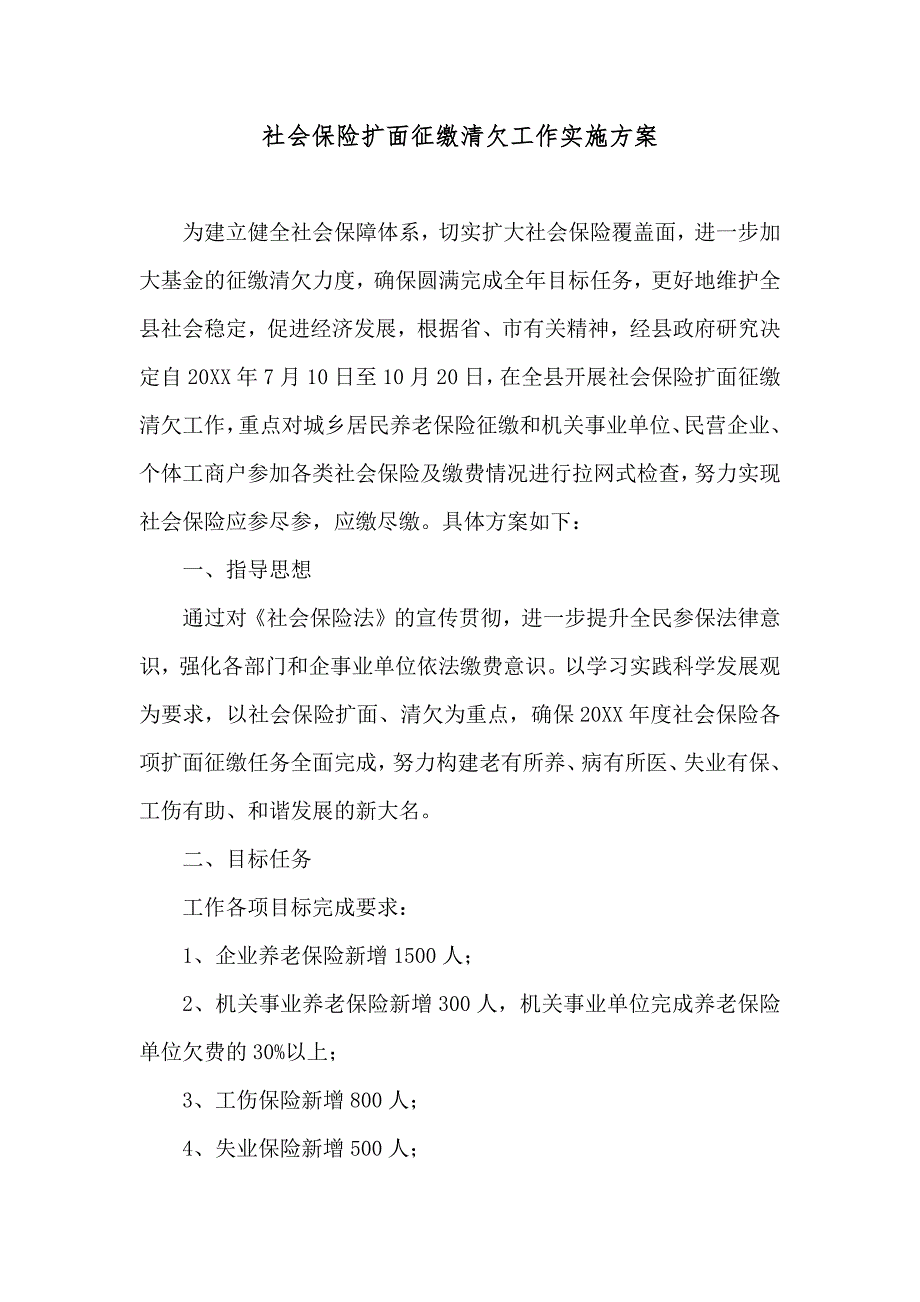 社会保险扩面征缴清欠工作实施方案

为建立健全社会保障体系，切实扩大社会保险覆盖面，进一步加大基金的征缴清欠力度，确保圆满完成全年目标任务，更好地维护全县社会稳定，促进经济发展，根据省、市有关精神，经县政府研究决定自20XX年7月10日至10月20日，在全县开展社会保险扩面征缴清欠工作，重点对城乡居民养老保险征缴和机关事业单位、民营企业、个体工商户参加各类社会保险及缴费情况进行拉网式检查，努力实现社会保险应参尽参，应缴尽缴。具体方案如下：

一、指导思想

通过对《社会保险法》的宣传贯彻，进一步提升全民参保法律意识，强化各部门和企事业单位依法缴费意识。以学习实践科学发展观为要求，以社会保险扩面、清欠为重点，确保20XX年度社会保险各项扩面征缴任务全面完成，努力构建老有所养、病有所医、失业有保、工伤有助、和谐发展的新大名。

二、目标任务

工作各项目标完成要求：

1、企业养老保险新增1500人；

2、机关事业养老保险新增300人，机关事业单位完成养老保险单位欠费的30%以上；

3、工伤保险新增800人；

4、失业保险新增500人；